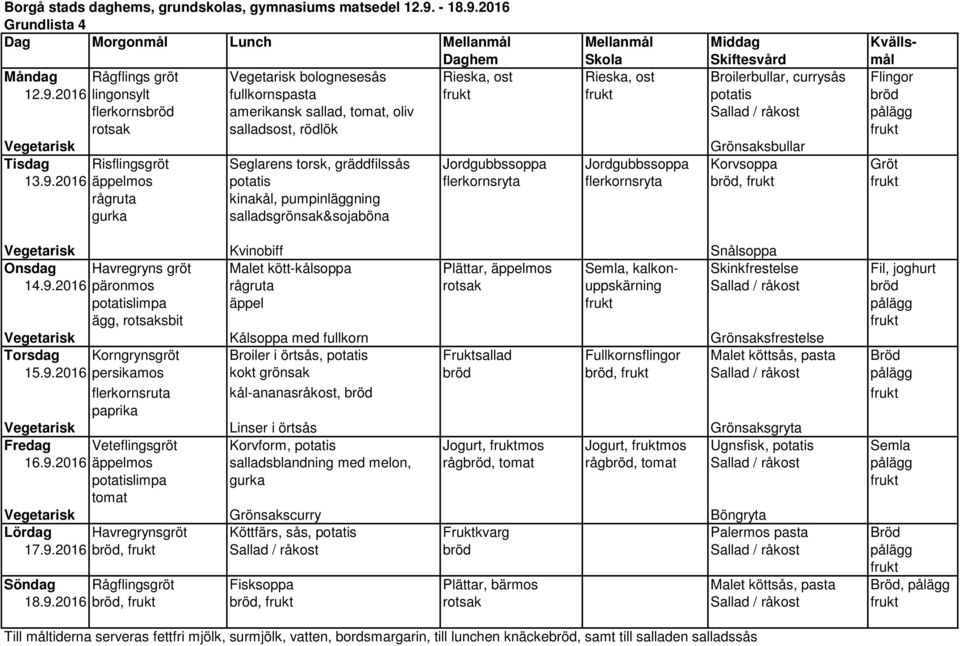 Borgå stads daghems, grundskolas, gymnasiums matsedel 12.9. - 18.9.2016
Grundlista 4

| Dag | Morgonmål | Lunch | Mellanmål Daghem | Mellanmål Skola | Middag Skiftesvård | Kvällsmål |
|---|---|---|---|---|---|---|
| Måndag 12.9.2016 | Rågflings gröt lingonsylt flerkornsbröd rotsak | Vegetarisk bolognesesås fullkornspasta amerikansk sallad, tomat, oliv salladsost, rödlök | Rieska, ost frukt | Rieska, ost frukt | Broilerbullar, currysås potatis Sallad / råkost | Flingor bröd pålägg frukt |
| Vegetarisk | | | | | Grönsaksbullar | |
| Tisdag 13.9.2016 | Risflingsgröt äppelmos rågruta gurka | Seglarens torsk, gräddfilssås potatis kinakål, pumpinläggning salladsgrönsak&sojaböna | Jordgubbssoppa flerkornsryta | Jordgubbssoppa flerkornsryta | Korvsoppa bröd, frukt | Gröt frukt |
| Vegetarisk | | Kvinobiff | | | Snålsoppa | |
| Onsdag 14.9.2016 | Havregryns gröt päronmos potatislimpa ägg, rotsaksbit | Malet kött-kålsoppa rågruta äppel | Plättar, äppelmos rotsak | Semla, kalkonuppskärning frukt | Skinkfrestelse Sallad / råkost | Fil, joghurt bröd pålägg frukt |
| Vegetarisk | | Kålsoppa med fullkorn | | | Grönsaksfrestelse | |
| Torsdag 15.9.2016 | Korngrynsgröt persikamos flerkornsruta paprika | Broiler i örtsås, potatis kokt grönsak kål-ananasråkost, bröd | Fruktsallad bröd | Fullkornsflingor bröd, frukt | Malet köttsås, pasta Sallad / råkost | Bröd pålägg frukt |
| Vegetarisk | | Linser i örtsås | | | Grönsaksgryta | |
| Fredag 16.9.2016 | Veteflingsgröt äppelmos potatislimpa tomat | Korvform, potatis salladsblandning med melon, gurka | Jogurt, fruktmos rågbröd, tomat | Jogurt, fruktmos rågbröd, tomat | Ugnsfisk, potatis Sallad / råkost | Semla pålägg frukt |
| Vegetarisk | | Grönsakscurry | | | Böngryta | |
| Lördag 17.9.2016 | Havregrynsgröt bröd, frukt | Köttfärs, sås, potatis Sallad / råkost | Fruktkvarg bröd | | Palermos pasta Sallad / råkost | Bröd pålägg frukt |
| Söndag 18.9.2016 | Rågflingsgröt bröd, frukt | Fisksoppa bröd, frukt | Plättar, bärmos rotsak | | Malet köttsås, pasta Sallad / råkost | Bröd, pålägg frukt |

Till måltiderna serveras fettfri mjölk, surmjölk, vatten, bordsmargarin, till lunchen knäckebröd, samt till salladen salladssås